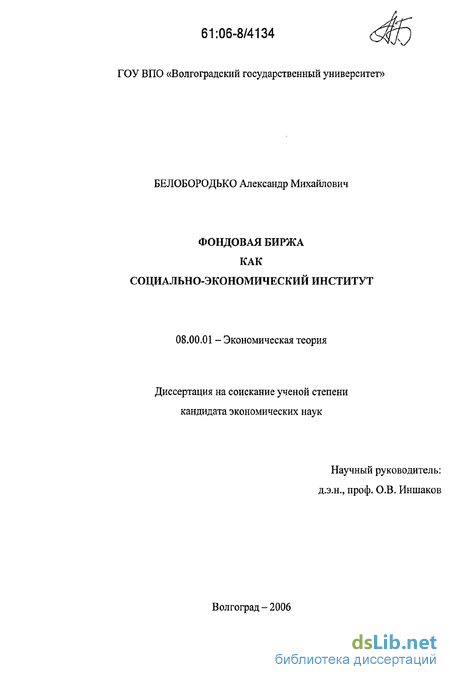 61:06-8/4134

ГОУ ВПО «Волгоградский государственный университет»

БЕЛОБОРОДЬКО Александр Михайлович

ФОНДОВАЯ БИРЖА
КАК
СОЦИАЛЬНО-ЭКОНОМИЧЕСКИЙ ИНСТИТУТ

08.00.01 – Экономическая теория

Диссертация на соискание ученой степени
кандидата экономических наук

Научный руководитель:
д.э.н., проф. О.В. Иншаков

Волгоград – 2006

dsLib.net
библиотека диссертаций